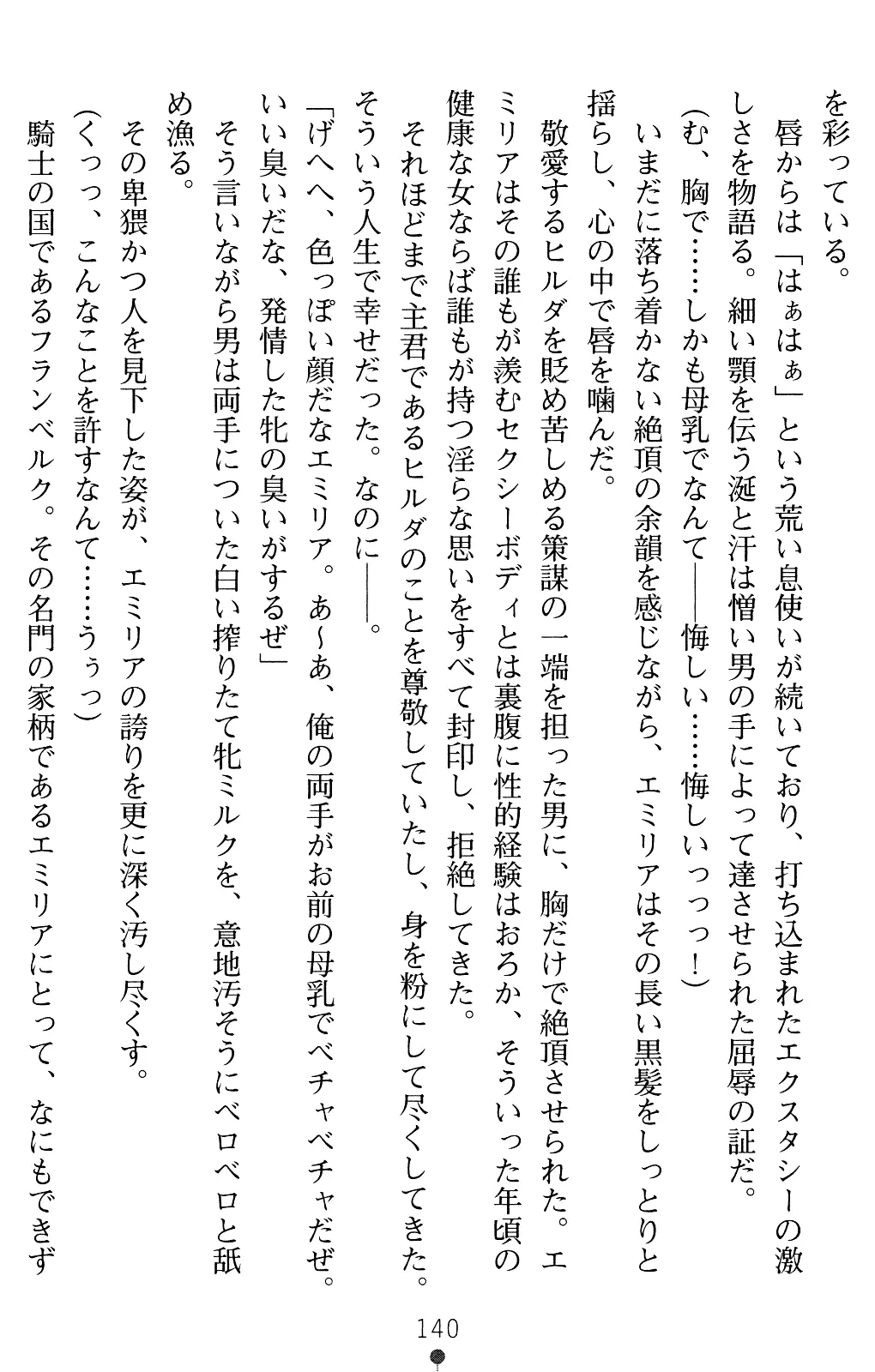 を彩っている。
唇からは「はぁはぁ」という荒い息使いが続いており、打ち込まれたエクスタシーの激しさを物語る。細い顎を伝う涎と汗は憎い男の手によって達させられた屈辱の証だ。
（む、胸で……しかも母乳でなんて――悔しい……悔しいっっっ！）
いまだに落ち着かない絶頂の余韻を感じながら、エミリアはその長い黒髪をしっとりと揺らし、心の中で唇を噛んだ。
敬愛するヒルダを貶め苦しめる策謀の一端を担った男に、胸だけで絶頂させられた。エミリアはその誰もが羨むセクシーボディとは裏腹に性的経験はおろか、そういった年頃の健康な女ならば誰もが持つ淫らな思いをすべて封印し、拒絶してきた。
それほどまで主君であるヒルダのことを尊敬していたし、身を粉にして尽くしてきた。そういう人生で幸せだった。なのに――。
「げへへ、色っぽい顔だなエミリア。あ～あ、俺の両手がお前の母乳でベチャベチャだぜ。いい臭いだな、発情した牝の臭いがするぜ」
そう言いながら男は両手についた白い搾りたて牝ミルクを、意地汚そうにベロベロと舐め漁る。
その卑猥かつ人を見下した姿が、エミリアの誇りを更に深く汚し尽くす。
（くっっ、こんなことを許すなんて……うぅっ）
騎士の国であるフランベルク。その名門の家柄であるエミリアにとって、なにもできず

140